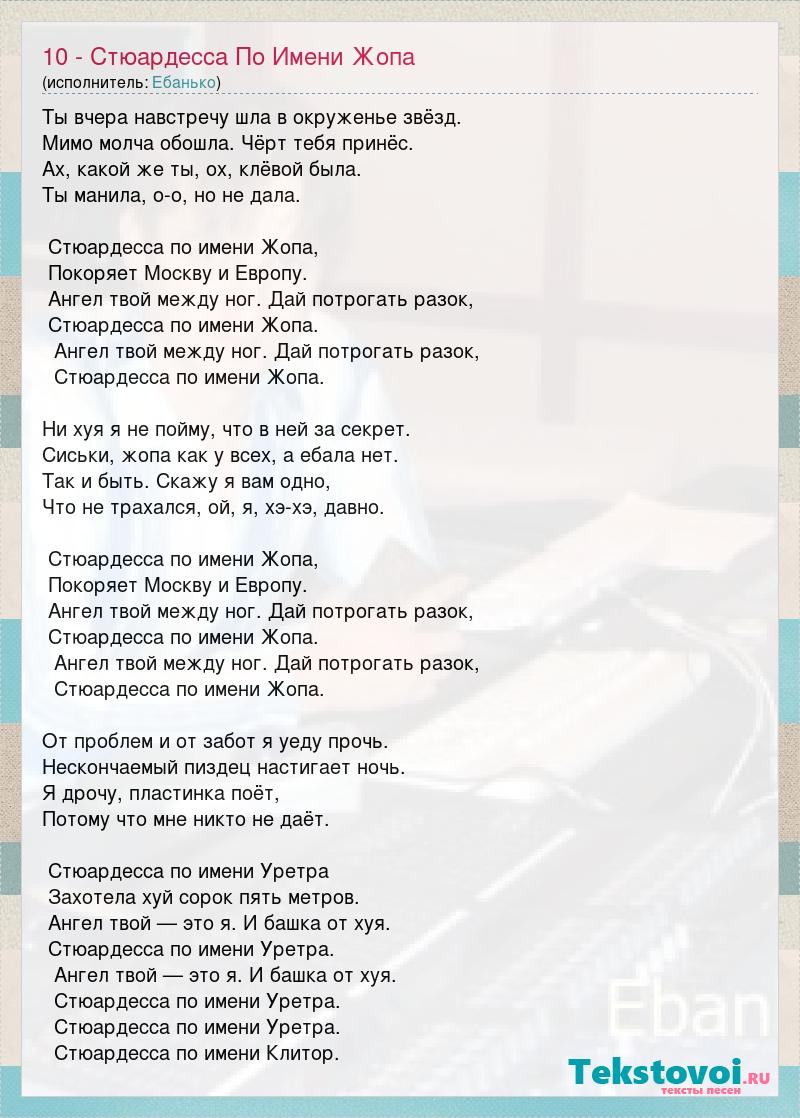 10 - Стюардесса По Имени Жопа
(исполнитель: Ебанько)

Ты вчера навстречу шла в окруженье звёзд.
Мимо молча обошла. Чёрт тебя принёс.
Ах, какой же ты, ох, клёвой была.
Ты манила, о-о, но не дала.

Стюардесса по имени Жопа,
Покоряет Москву и Европу.
Ангел твой между ног. Дай потрогать разок,
Стюардесса по имени Жопа.
Ангел твой между ног. Дай потрогать разок,
Стюардесса по имени Жопа.

Ни хуя я не пойму, что в ней за секрет.
Сиськи, жопа как у всех, а ебала нет.
Так и быть. Скажу я вам одно,
Что не трахался, ой, я, хэ-хэ, давно.

Стюардесса по имени Жопа,
Покоряет Москву и Европу.
Ангел твой между ног. Дай потрогать разок,
Стюардесса по имени Жопа.
Ангел твой между ног. Дай потрогать разок,
Стюардесса по имени Жопа.

От проблем и от забот я уеду прочь.
Нескончаемый пиздец настигает ночь.
Я дрочу, пластинка поёт,
Потому что мне никто не даёт.

Стюардесса по имени Уретра
Захотела хуй сорок пять метров.
Ангел твой — это я. И башка от хуя.
Стюардесса по имени Уретра.
Ангел твой — это я. И башка от хуя.
Стюардесса по имени Уретра.
Стюардесса по имени Уретра.
Стюардесса по имени Клитор.

Eban

Tekstovoi.RU
тексты песен